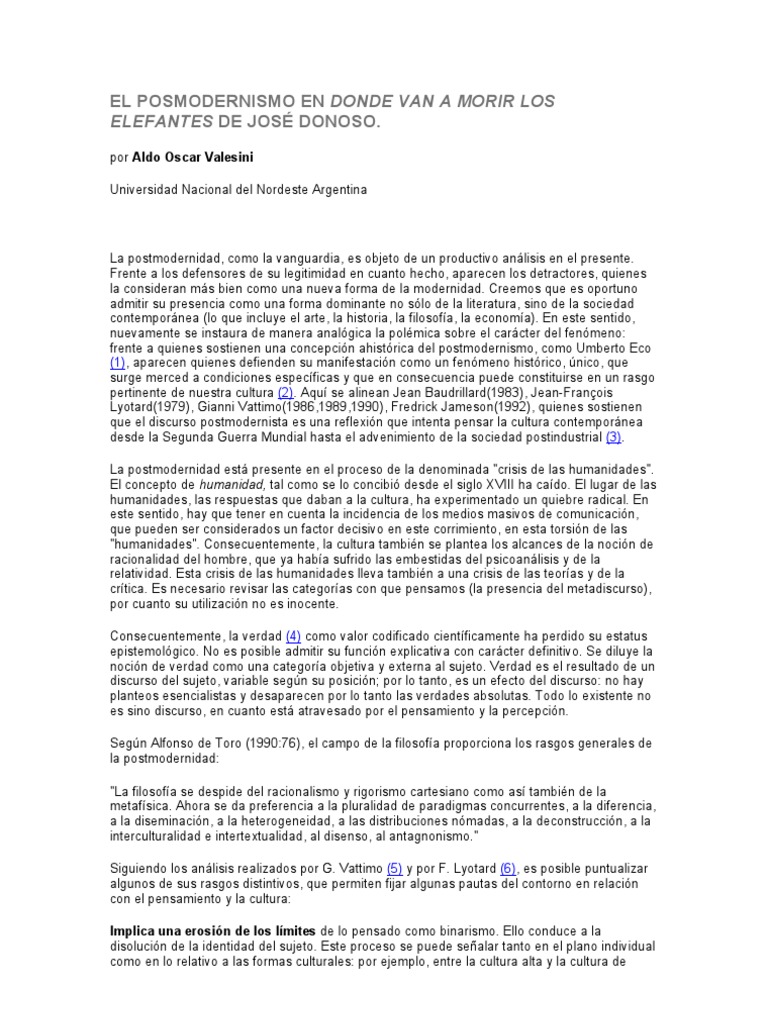 EL POSMODERNISMO EN DONDE VAN A MORIR LOS ELEFANTES DE JOSÉ DONOSO.

por Aldo Oscar Valesini

Universidad Nacional del Nordeste Argentina

La postmodernidad, como la vanguardia, es objeto de un productivo análisis en el presente. Frente a los defensores de su legitimidad en cuanto hecho, aparecen los detractores, quienes la consideran más bien como una nueva forma de la modernidad. Creemos que es oportuno admitir su presencia como una forma dominante no sólo de la literatura, sino de la sociedad contemporánea (lo que incluye el arte, la historia, la filosofía, la economía). En este sentido, nuevamente se instaura de manera analógica la polémica sobre el carácter del fenómeno: frente a quienes sostienen una concepción ahistórica del postmodernismo, como Umberto Eco (1), aparecen quienes defienden su manifestación como un fenómeno histórico, único, que surge merced a condiciones específicas y que en consecuencia puede constituirse en un rasgo pertinente de nuestra cultura (2). Aquí se alinean Jean Baudrillard(1983), Jean-François Lyotard(1979), Gianni Vattimo(1986,1989,1990), Fredrick Jameson(1992), quienes sostienen que el discurso postmodernista es una reflexión que intenta pensar la cultura contemporánea desde la Segunda Guerra Mundial hasta el advenimiento de la sociedad postindustrial (3).

La postmodernidad está presente en el proceso de la denominada "crisis de las humanidades". El concepto de humanidad, tal como se lo concibió desde el siglo XVIII ha caído. El lugar de las humanidades, las respuestas que daban a la cultura, ha experimentado un quiebre radical. En este sentido, hay que tener en cuenta la incidencia de los medios masivos de comunicación, que pueden ser considerados un factor decisivo en este corrimiento, en esta torsión de las "humanidades". Consecuentemente, la cultura también se plantea los alcances de la noción de racionalidad del hombre, que ya había sufrido las embestidas del psicoanálisis y de la relatividad. Esta crisis de las humanidades lleva también a una crisis de las teorías y de la crítica. Es necesario revisar las categorías con que pensamos (la presencia del metadiscurso), por cuanto su utilización no es inocente.

Consecuentemente, la verdad (4) como valor codificado científicamente ha perdido su estatus epistemológico. No es posible admitir su función explicativa con carácter definitivo. Se diluye la noción de verdad como una categoría objetiva y externa al sujeto. Verdad es el resultado de un discurso del sujeto, variable según su posición; por lo tanto, es un efecto del discurso: no hay planteos esencialistas y desaparecen por lo tanto las verdades absolutas. Todo lo existente no es sino discurso, en cuanto está atravesado por el pensamiento y la percepción.

Según Alfonso de Toro (1990:76), el campo de la filosofía proporciona los rasgos generales de la postmodernidad:

"La filosofía se despide del racionalismo y rigorismo cartesiano como así también de la metafísica. Ahora se da preferencia a la pluralidad de paradigmas concurrentes, a la diferencia, a la diseminación, a la heterogeneidad, a las distribuciones nómadas, a la deconstrucción, a la interculturalidad e intertextualidad, al disenso, al antagnonismo."

Siguiendo los análisis realizados por G. Vattimo (5) y por F. Lyotard (6), es posible puntualizar algunos de sus rasgos distintivos, que permiten fijar algunas pautas del contorno en relación con el pensamiento y la cultura:

Implica una erosión de los límites de lo pensado como binarismo. Ello conduce a la disolución de la identidad del sujeto. Este proceso se puede señalar tanto en el plano individual como en lo relativo a las formas culturales: por ejemplo, entre la cultura alta y la cultura de